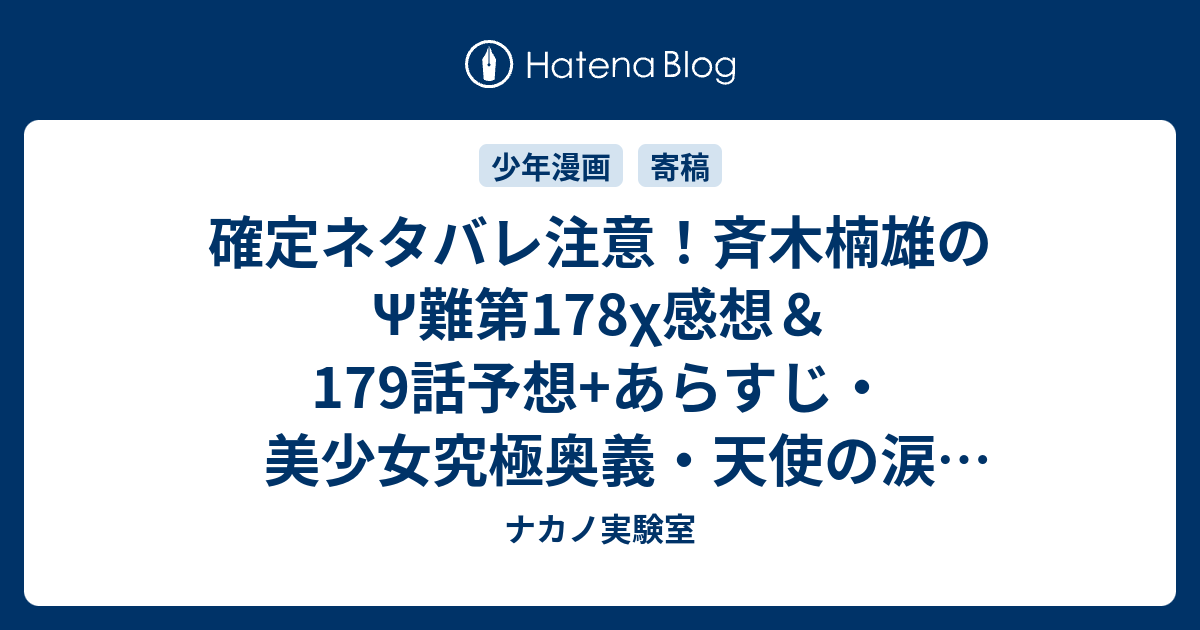 Hatena Blog

少年漫画　寄稿

確定ネタバレ注意！斉木楠雄のΨ難第178χ感想＆179話予想+あらすじ・美少女究極奥義・天使の涙…

ナカノ実験室